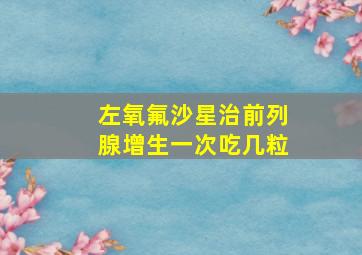 左氧氟沙星治前列腺增生一次吃几粒